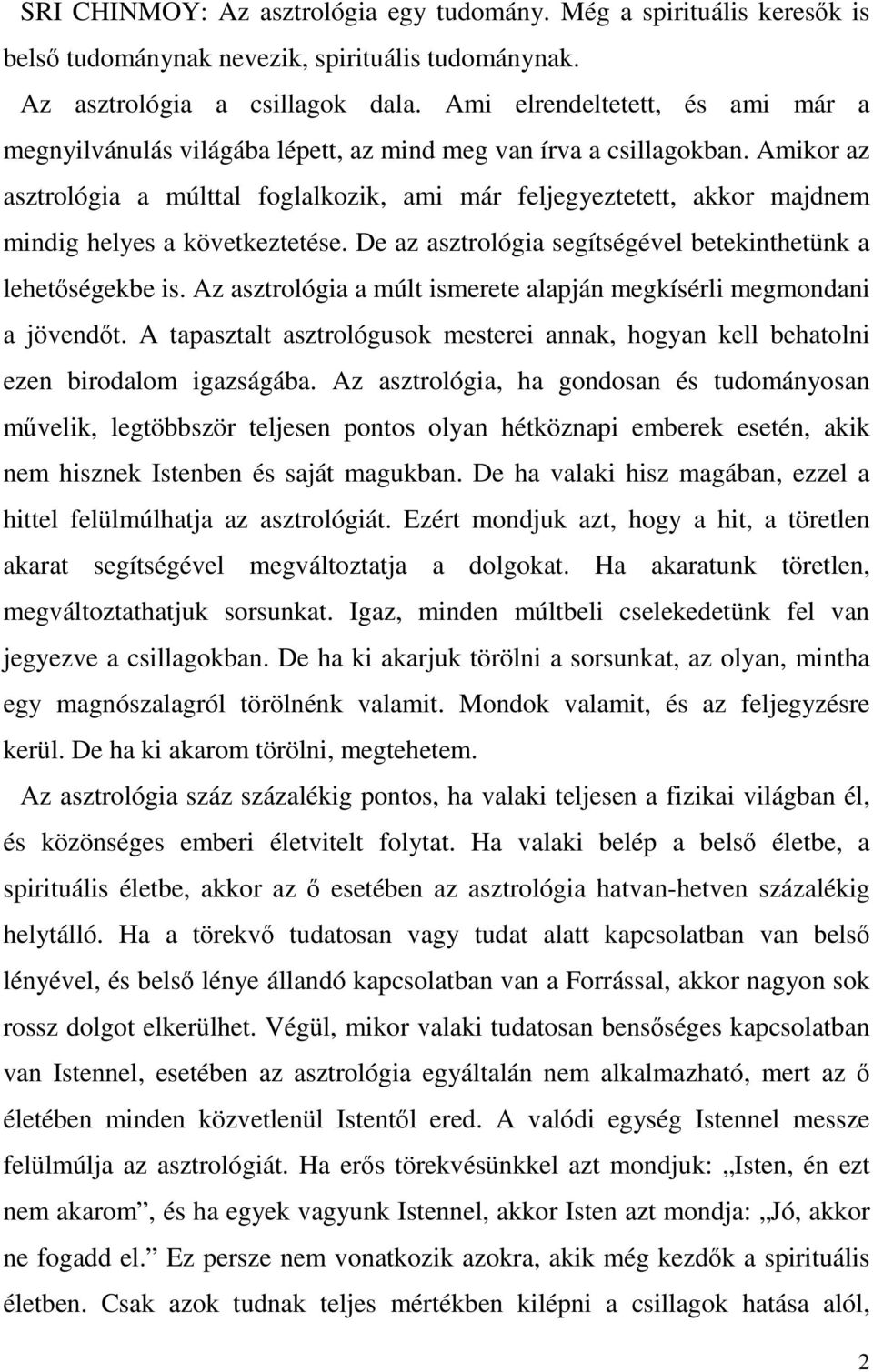 SRI CHINMOY: Az asztrológia egy tudomány. Még a spirituális keresők is belső tudománynak nevezik, spirituális tudománynak.

Az asztrológia a csillagok dala. Ami elrendeltetett, és ami már a megnyilvánulás világába lépett, az mind meg van írva a csillagokban. Amikor az asztrológia a múlttal foglalkozik, ami már feljegyeztetett, akkor majdnem mindig helyes a következtetése. De az asztrológia segítségével betekinthetünk a lehetőségekbe is. Az asztrológia a múlt ismerete alapján megkísérli megmondani a jövendőt. A tapasztalt asztrológusok mesterei annak, hogyan kell behatolni ezen birodalom igazságába. Az asztrológia, ha gondosan és tudományosan művelik, legtöbbször teljesen pontos olyan hétköznapi emberek esetén, akik nem hisznek Istenben és saját magukban. De ha valaki hisz magában, ezzel a hittel felülmúlhatja az asztrológiát. Ezért mondjuk azt, hogy a hit, a töretlen akarat segítségével megváltoztatja a dolgokat. Ha akaratunk töretlen, megváltoztathatjuk sorsunkat. Igaz, minden múltbeli cselekedetünk fel van jegyezve a csillagokban. De ha ki akarjuk törölni a sorsunkat, az olyan, mintha egy magnószalagról törölnénk valamit. Mondok valamit, és az feljegyzésre kerül. De ha ki akarom törölni, megtehetem.

Az asztrológia száz százalékig pontos, ha valaki teljesen a fizikai világban él, és közönséges emberi életvitelt folytat. Ha valaki belép a belső életbe, a spirituális életbe, akkor az ő esetében az asztrológia hatvan-hetven százalékig helytálló. Ha a törekvő tudatosan vagy tudat alatt kapcsolatban van belső lényével, és belső lénye állandó kapcsolatban van a Forrással, akkor nagyon sok rossz dolgot elkerülhet. Végül, mikor valaki tudatosan bensőséges kapcsolatban van Istennel, esetében az asztrológia egyáltalán nem alkalmazható, mert az ő életében minden közvetlenül Istentől ered. A valódi egység Istennel messze felülmúlja az asztrológiát. Ha erős törekvésünkkel azt mondjuk: „Isten, én ezt nem akarom”, és ha egyek vagyunk Istennel, akkor Isten azt mondja: „Jó, akkor ne fogadd el.” Ez persze nem vonatkozik azokra, akik még kezdők a spirituális életben. Csak azok tudnak teljes mértékben kilépni a csillagok hatása alól,

2